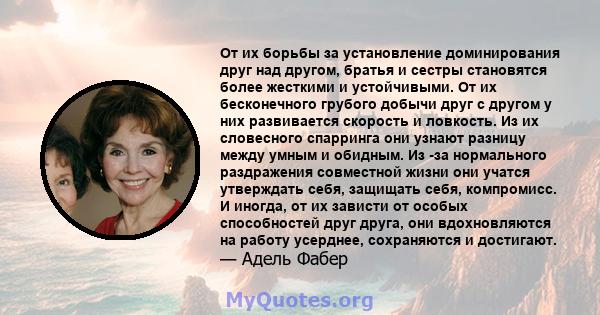 От их борьбы за установление доминирования друг над другом, братья и сестры становятся более жесткими и устойчивыми. От их бесконечного грубого добычи друг с другом у них развивается скорость и ловкость. Из их словесного спарринга они узнают разницу между умным и обидным. Из -за нормального раздражения совместной жизни они учатся утверждать себя, защищать себя, компромисс. И иногда, от их зависти от особых способностей друг друга, они вдохновляются на работу усерднее, сохраняются и достигают.
— Адель Фабер

MyQuotes.org